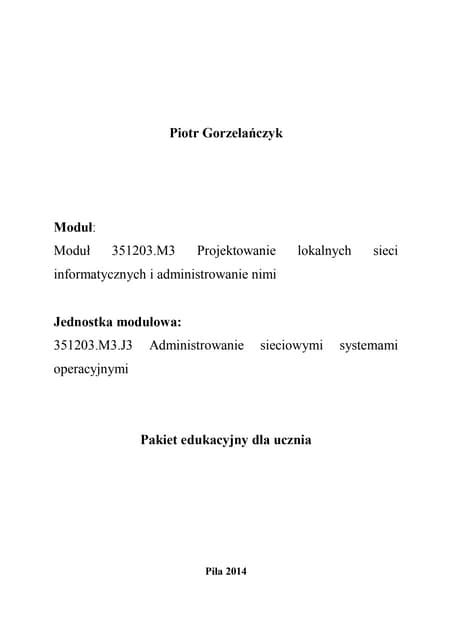 Piotr Gorzelańczyk

Moduł:
Moduł 351203.M3 Projektowanie lokalnych sieci informatycznych i administrowanie nimi

Jednostka modułowa:
351203.M3.J3 Administrowanie sieciowymi systemami operacyjnymi

Pakiet edukacyjny dla ucznia

Piła 2014